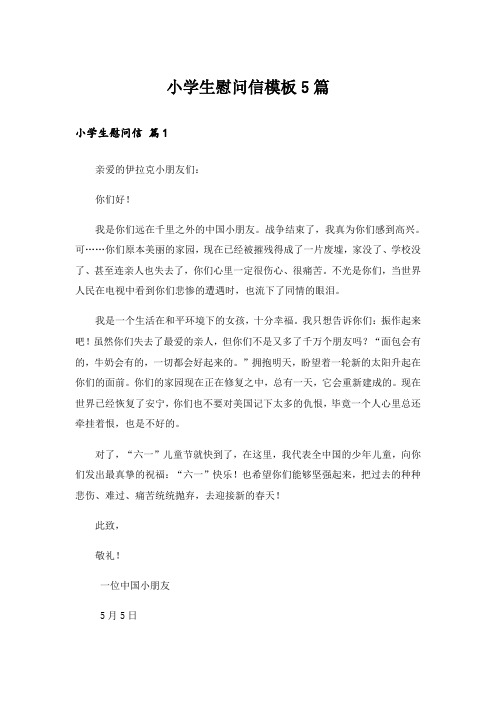 小学生慰问信模板5篇

小学生慰问信 篇1

亲爱的伊拉克小朋友们:

你们好!

我是你们远在千里之外的中国小朋友。战争结束了,我真为你们感到高兴。可……你们原本美丽的家园,现在已经被摧残得成了一片废墟,家没了、学校没了、甚至连亲人也失去了,你们心里一定很伤心、很痛苦。不光是你们,当世界人民在电视中看到你们悲惨的遭遇时,也流下了同情的眼泪。

我是一个生活在和平环境下的女孩,十分幸福。我只想告诉你们:振作起来吧!虽然你们失去了最爱的亲人,但你们不是又多了千万个朋友吗?“面包会有的,牛奶会有的,一切都会好起来的。”拥抱明天,盼望着一轮新的太阳升起在你们的面前。你们的家园现在正在修复之中,总有一天,它会重新建成的。现在世界已经恢复了安宁,你们也不要对美国记下太多的仇恨,毕竟一个人心里总还牵挂着恨,也是不好的。

对了,“六一”儿童节就快到了,在这里,我代表全中国的少年儿童,向你们发出最真挚的祝福:“六一”快乐!也希望你们能够坚强起来,把过去的种种悲伤、难过、痛苦统统抛弃,去迎接新的春天!

此致,

敬礼!

一位中国小朋友

5月5日